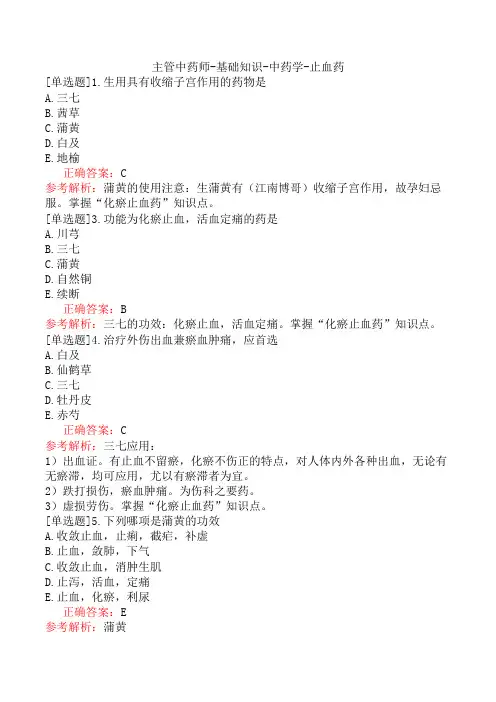 主管中药师-基础知识-中药学-止血药

[单选题]1.生用具有收缩子宫作用的药物是

A.三七

B.茜草

C.蒲黄

D.白及

E.地榆

正确答案：C

参考解析：蒲黄的使用注意：生蒲黄有（江南博哥）收缩子宫作用，故孕妇忌服。掌握“化瘀止血药”知识点。

[单选题]3.功能为化瘀止血，活血定痛的药是

A.川芎

B.三七

C.蒲黄

D.自然铜

E.续断

正确答案：B

参考解析：三七的功效：化瘀止血，活血定痛。掌握“化瘀止血药”知识点。

[单选题]4.治疗外伤出血兼瘀血肿痛，应首选

A.白及

B.仙鹤草

C.三七

D.牡丹皮

E.赤芍

正确答案：C

参考解析：三七应用：

1）出血证。有止血不留瘀，化瘀不伤正的特点，对人体内外各种出血，无论有无瘀滞，均可应用，尤以有瘀滞者为宜。

2）跌打损伤，瘀血肿痛。为伤科之要药。

3）虚损劳伤。掌握“化瘀止血药”知识点。

[单选题]5.下列哪项是蒲黄的功效

A.收敛止血，止痢，截疟，补虚

B.止血，敛肺，下气

C.收敛止血，消肿生肌

D.止泻，活血，定痛

E.止血，化瘀，利尿

正确答案：E

参考解析：蒲黄